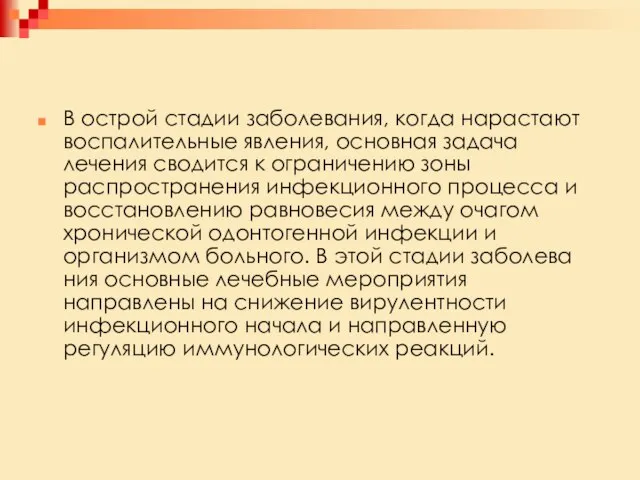 В острой стадии заболевания, когда нарастают воспалительные явления, основная задача лечения сводится к ограничению зоны распространения инфекционного процесса и восстановлению равновесия между очагом хронической одонтогенной инфекции и организмом больного. В этой стадии заболева ния основные лечебные мероприятия направлены на снижение вирулентности инфекционного начала и направленную регуляцию иммунологических реакций.